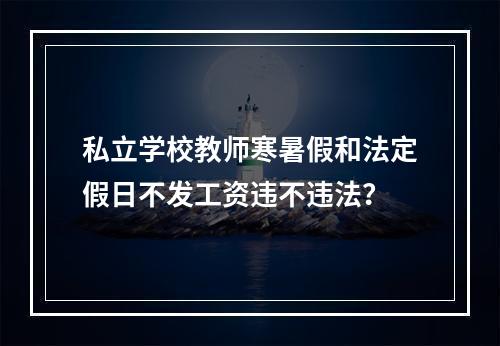 私立学校教师寒暑假和法定假日不发工资违不违法?